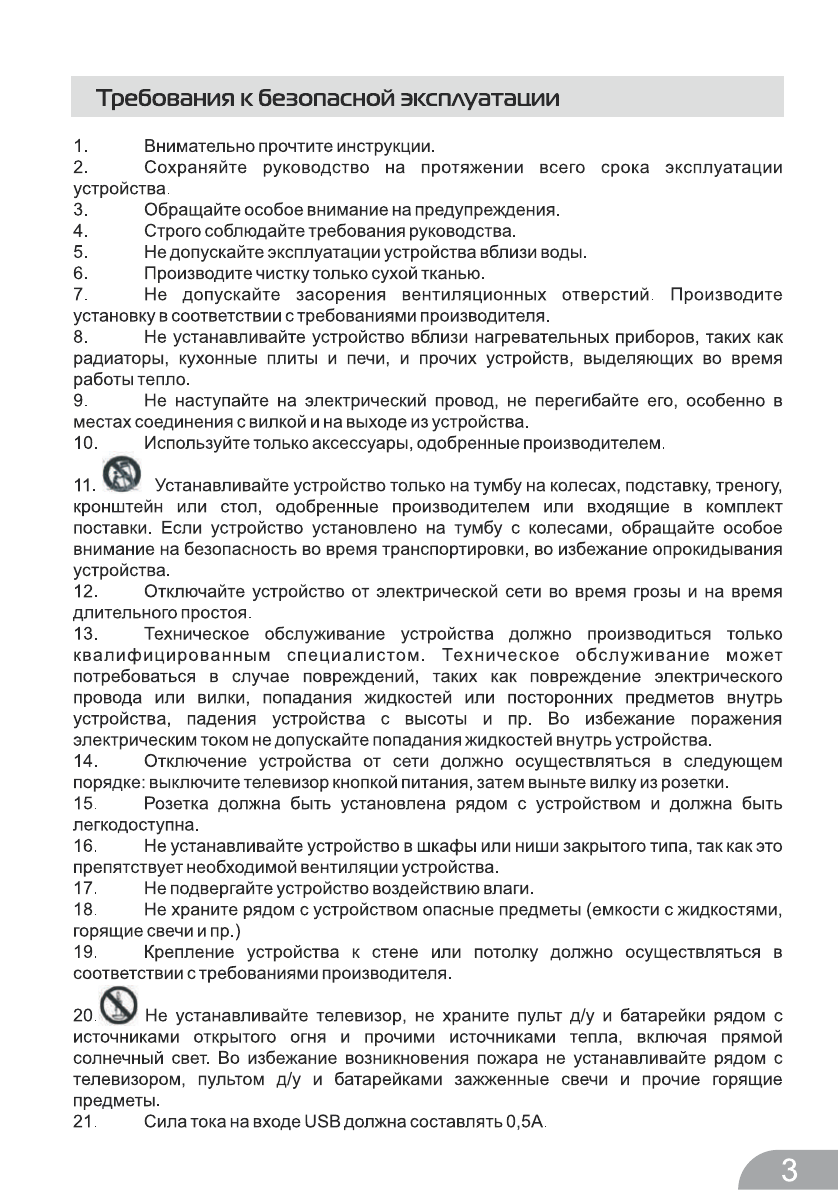 Требования к безопасной эксплуатации

1. Внимательно прочтите инструкции.
2. Сохраняйте руководство на протяжении всего срока эксплуатации устройства.
3. Обращайте особое внимание на предупреждения.
4. Строго соблюдайте требования руководства.
5. Не допускайте эксплуатации устройства вблизи воды.
6. Производите чистку только сухой тканью.
7. Не допускайте засорения вентиляционных отверстий. Производите установку в соответствии с требованиями производителя.
8. Не устанавливайте устройство вблизи нагревательных приборов, таких как радиаторы, кухонные плиты и печи, и прочих устройств, выделяющих во время работы тепло.
9. Не наступайте на электрический провод, не перегибайте его, особенно в местах соединения с вилкой и на выходе из устройства.
10. Используйте только аксессуары, одобренные производителем.

11. Устанавливайте устройство только на тумбу на колесах, подставку, треногу, кронштейн или стол, одобренные производителем или входящие в комплект поставки. Если устройство установлено на тумбу с колесами, обращайте особое внимание на безопасность во время транспортировки, во избежание опрокидывания устройства.
12. Отключайте устройство от электрической сети во время грозы и на время длительного простоя.
13. Техническое обслуживание устройства должно производиться только квалифицированным специалистом. Техническое обслуживание может потребоваться в случае повреждений, таких как повреждение электрического провода или вилки, попадания жидкостей или посторонних предметов внутрь устройства, падения устройства с высоты и пр. Во избежание поражения электрическим током не допускайте попадания жидкостей внутрь устройства.
14. Отключение устройства от сети должно осуществляться в следующем порядке: выключите телевизор кнопкой питания, затем выньте вилку из розетки.
15. Розетка должна быть установлена рядом с устройством и должна быть легкодоступна.
16. Не устанавливайте устройство в шкафы или ниши закрытого типа, так как это препятствует необходимой вентиляции устройства.
17. Не подвергайте устройство воздействию влаги.
18. Не храните рядом с устройством опасные предметы (емкости с жидкостями, горящие свечи и пр.)
19. Крепление устройства к стене или потолку должно осуществляться в соответствии с требованиями производителя.

20. Не устанавливайте телевизор, не храните пульт д/у и батарейки рядом с источниками открытого огня и прочими источниками тепла, включая прямой солнечный свет. Во избежание возникновения пожара не устанавливайте рядом с телевизором, пультом д/у и батарейками зажженные свечи и прочие горящие предметы.
21. Сила тока на входе USB должна составлять 0,5А.

3